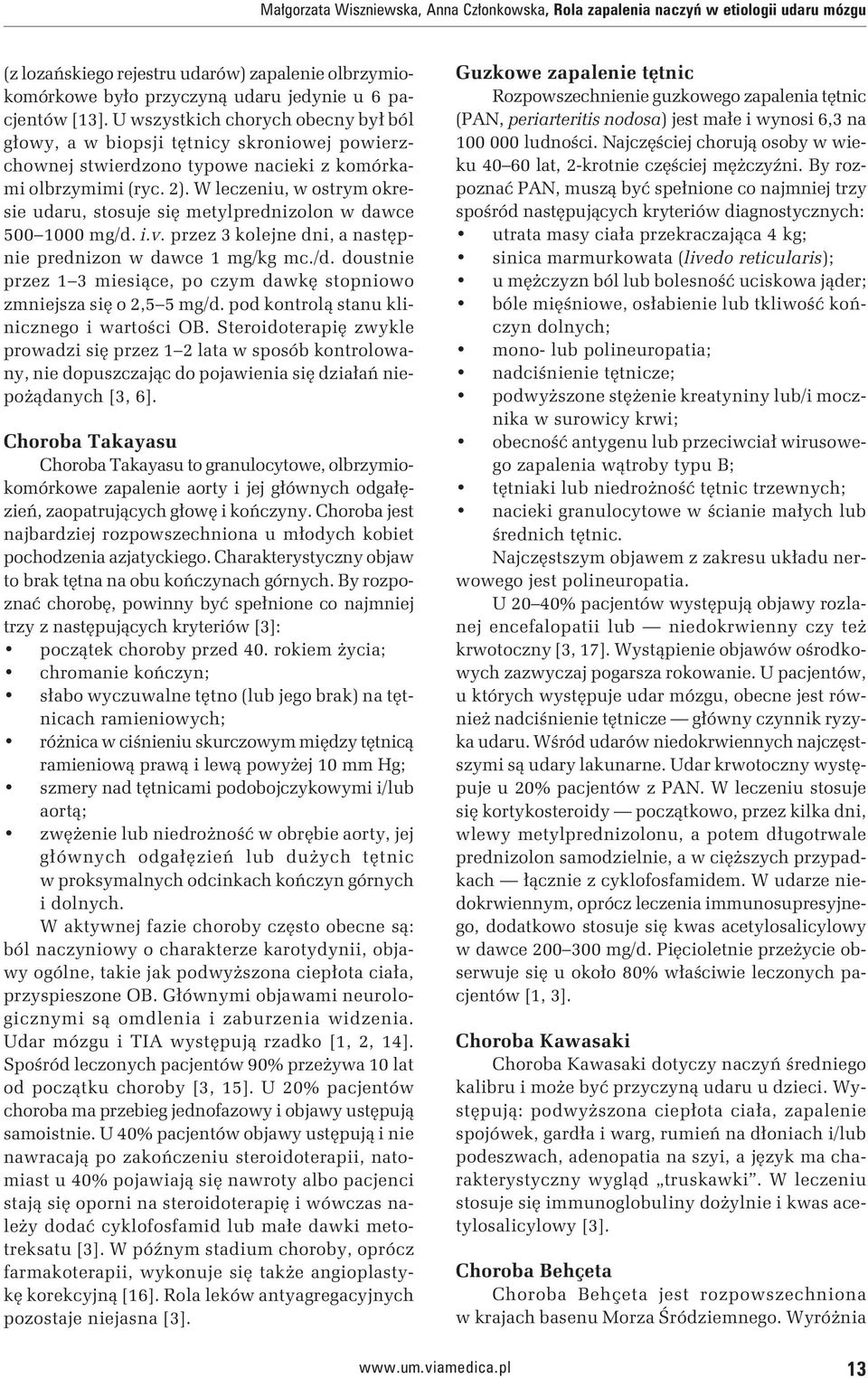 Małgorzata Wiszniewska, Anna Członkowska, Rola zapalenia naczyń w etiologii udaru mózgu

(z lozańskiego rejestru udarów) zapalenie olbrzymiokomórkowe było przyczyną udaru jedynie u 6 pacjentów [13]. U wszystkich chorych obecny był ból głowy, a w biopsji tętnicy skroniowej powierzchownej stwierdzono typowe nacieki z komórkami olbrzymimi (ryc. 2). W leczeniu, w ostrym okresie udaru, stosuje się metylprednizolon w dawce 500–1000 mg/d. i.v. przez 3 kolejne dni, a następnie prednizon w dawce 1 mg/kg mc./d. doustnie przez 1–3 miesiące, po czym dawkę stopniowo zmniejsza się o 2,5–5 mg/d. pod kontrolą stanu klinicznego i wartości OB. Steroidoterapię zwykle prowadzi się przez 1–2 lata w sposób kontrolowany, nie dopuszczając do pojawienia się działań niepożądanych [3, 6].

Choroba Takayasu

Choroba Takayasu to granulocytowe, olbrzymiokomórkowe zapalenie aorty i jej głównych odgałęzień, zaopatrujących głowę i kończyny. Choroba jest najbardziej rozpowszechniona u młodych kobiet pochodzenia azjatyckiego. Charakterystyczny objaw to brak tętna na obu kończynach górnych. By rozpoznać chorobę, powinny być spełnione co najmniej trzy z następujących kryteriów [3]:
• początek choroby przed 40. rokiem życia;
• chromanie kończyn;
• słabo wyczuwalne tętno (lub jego brak) na tętnicach ramieniowych;
• różnica w ciśnieniu skurczowym między tętnicą ramieniową prawą i lewą powyżej 10 mm Hg;
• szmery nad tętnicami podobojczykowymi i/lub aortą;
• zwężenie lub niedrożność w obrębie aorty, jej głównych odgałęzień lub dużych tętnic w proksymalnych odcinkach kończyn górnych i dolnych.

W aktywnej fazie choroby często obecne są: ból naczyniowy o charakterze karotydynii, objawy ogólne, takie jak podwyższona ciepłota ciała, przyspieszone OB. Głównymi objawami neurologicznymi są omdlenia i zaburzenia widzenia. Udar mózgu i TIA występują rzadko [1, 2, 14]. Spośród leczonych pacjentów 90% przeżywa 10 lat od początku choroby [3, 15]. U 20% pacjentów choroba ma przebieg jednofazowy i objawy ustępują samoistnie. U 40% pacjentów objawy ustępują i nie nawracają po zakończeniu steroidoterapii, natomiast u 40% pojawiają się nawroty albo pacjenci stają się oporni na steroidoterapię i wówczas należy dodać cyklofosfamid lub małe dawki metotreksatu [3]. W późnym stadium choroby, oprócz farmakoterapii, wykonuje się także angioplastykę korekcyjną [16]. Rola leków antyagregacyjnych pozostaje niejasna [3].

Guzkowe zapalenie tętnic

Rozpowszechnienie guzkowego zapalenia tętnic (PAN, periarteritis nodosa) jest małe i wynosi 6,3 na 100 000 ludności. Najczęściej chorują osoby w wieku 40–60 lat, 2-krotnie częściej mężczyźni. By rozpoznać PAN, muszą być spełnione co najmniej trzy spośród następujących kryteriów diagnostycznych:
• utrata masy ciała przekraczająca 4 kg;
• sinica marmurkowata (livedo reticularis);
• u mężczyzn ból lub bolesność uciskowa jąder;
• bóle mięśniowe, osłabienie lub tkliwość kończyn dolnych;
• mono- lub polineuropatia;
• nadciśnienie tętnicze;
• podwyższone stężenie kreatyniny lub/i mocznika w surowicy krwi;
• obecność antygenu lub przeciwciał wirusowego zapalenia wątroby typu B;
• tętniaki lub niedrożność tętnic trzewnych;
• nacieki granulocytowe w ścianie małych lub średnich tętnic.

Najczęstszym objawem z zakresu układu nerwowego jest polineuropatia.

U 20–40% pacjentów występują objawy rozlanej encefalopatii lub — niedokrwienny czy też krwotoczny [3, 17]. Wystąpienie objawów ośrodkowych zazwyczaj pogarsza rokowanie. U pacjentów, u których występuje udar mózgu, obecne jest również nadciśnienie tętnicze — główny czynnik ryzyka udaru. Wśród udarów niedokrwiennych najczęstszymi są udary lakunarne. Udar krwotoczny występuje u 20% pacjentów z PAN. W leczeniu stosuje się kortykosteroidy — początkowo, przez kilka dni, wlewy metylprednizolonu, a potem długotrwale prednizolon samodzielnie, a w cięższych przypadkach — łącznie z cyklofosfamidem. W udarze niedokrwiennym, oprócz leczenia immunosupresyjnego, dodatkowo stosuje się kwas acetylosalicylowy w dawce 200–300 mg/d. Pięcioletnie przeżycie obserwuje się u około 80% właściwie leczonych pacjentów [1, 3].

Choroba Kawasaki

Choroba Kawasaki dotyczy naczyń średniego kalibru i może być przyczyną udaru u dzieci. Występują: podwyższona ciepłota ciała, zapalenie spojówek, gardła i warg, rumień na dłoniach i/lub podeszwach, adenopatia na szyi, a język ma charakterystyczny wygląd „truskawki”. W leczeniu stosuje się immunoglobuliny dożylnie i kwas acetylosalicylowy [3].

Choroba Behçeta

Choroba Behçeta jest rozpowszechniona w krajach basenu Morza Śródziemnego. Wyróżnia

www.um.viamedica.pl 13